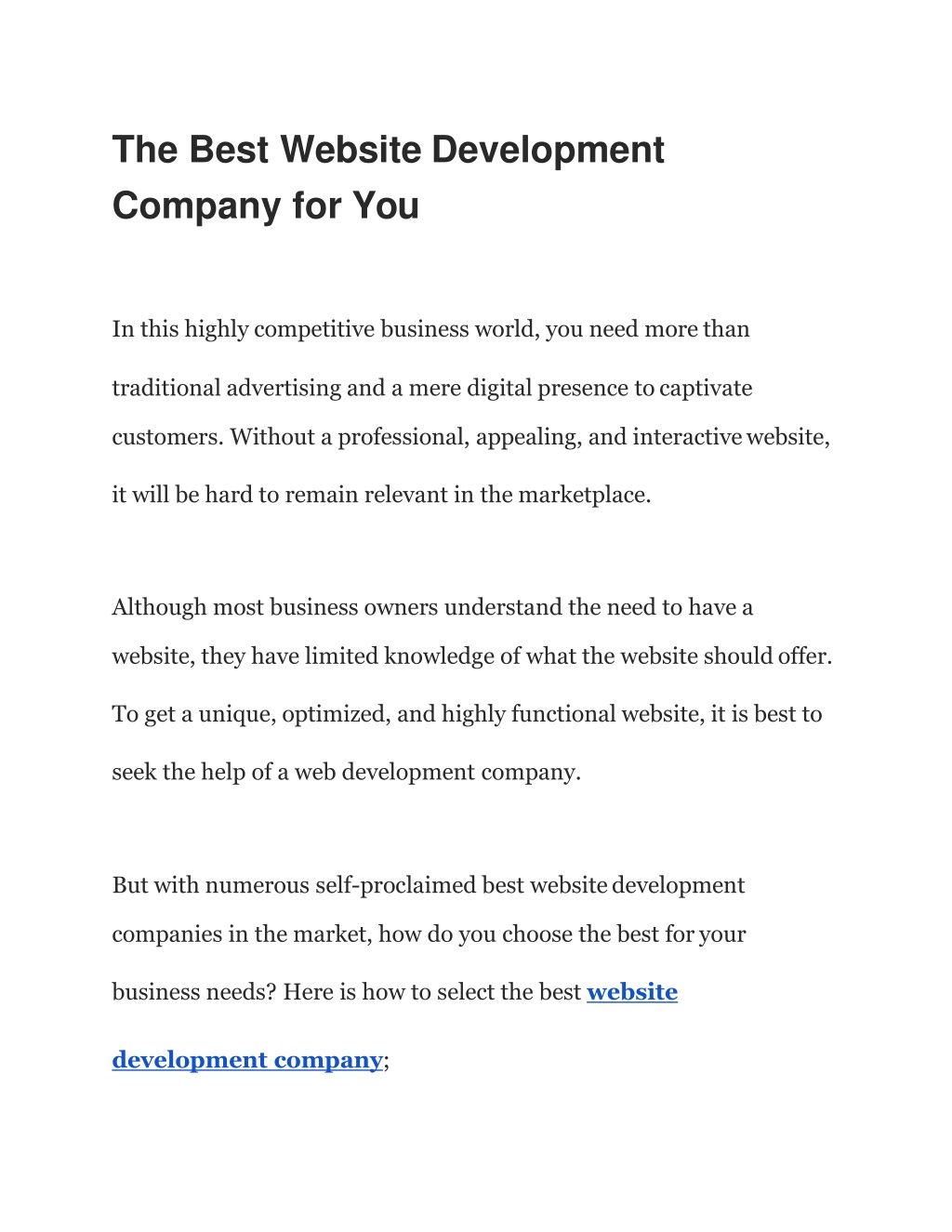 The Best Website Development Company for You

In this highly competitive business world, you need more than traditional advertising and a mere digital presence to captivate customers. Without a professional, appealing, and interactive website, it will be hard to remain relevant in the marketplace.

Although most business owners understand the need to have a website, they have limited knowledge of what the website should offer. To get a unique, optimized, and highly functional website, it is best to seek the help of a web development company.

But with numerous self-proclaimed best website development companies in the market, how do you choose the best for your business needs? Here is how to select the best website development company;